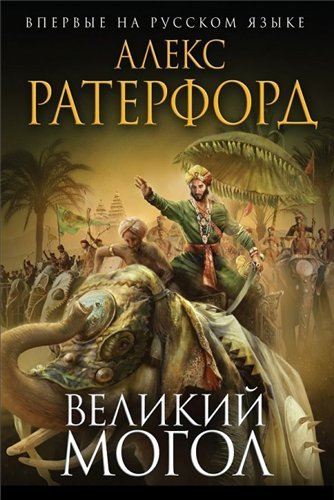 ВПЕРВЫЕ НА РУССКОМ ЯЗЫКЕ

АЛЕКС
РАТЕРФОРД

ВЕЛИКИЙ
МОГОЛ